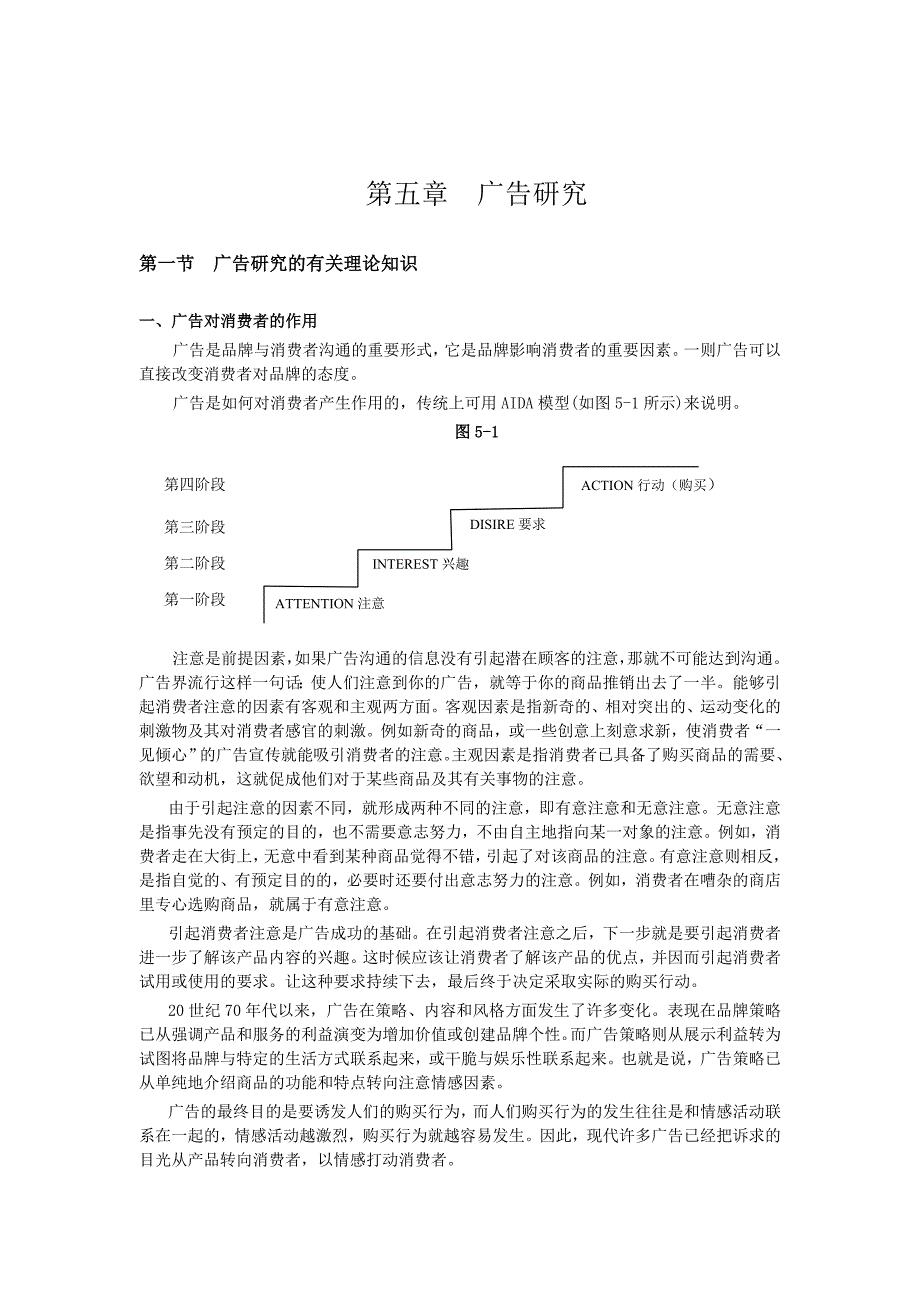 第五章　广告研究

第一节　广告研究的有关理论知识

一、广告对消费者的作用

广告是品牌与消费者沟通的重要形式，它是品牌影响消费者的重要因素。一则广告可以直接改变消费者对品牌的态度。

广告是如何对消费者产生作用的，传统上可用 AIDA 模型(如图 5-1 所示)来说明。

图 5-1

第四阶段
第三阶段
第二阶段
第一阶段

ACTION 行动（购买）
DISIRE 要求
INTEREST 兴趣
ATTENTION 注意

注意是前提因素，如果广告沟通的信息没有引起潜在顾客的注意，那就不可能达到沟通。广告界流行这样一句话：使人们注意到你的广告，就等于你的商品推销出去了一半。能够引起消费者注意的因素有客观和主观两方面。客观因素是指新奇的、相对突出的、运动变化的刺激物及其对消费者感官的刺激。例如新奇的商品，或一些创意上刻意求新，使消费者“一见倾心”的广告宣传就能吸引消费者的注意。主观因素是指消费者已具备了购买商品的需要、欲望和动机，这就促成他们对于某些商品及其有关事物的注意。

由于引起注意的因素不同，就形成两种不同的注意，即有意注意和无意注意。无意注意是指事先没有预定的目的，也不需要意志努力，不由自主地指向某一对象的注意。例如，消费者走在大街上，无意中看到某种商品觉得不错，引起了对该商品的注意。有意注意则相反，是指自觉的、有预定目的的，必要时还要付出意志努力的注意。例如，消费者在嘈杂的商店里专心选购商品，就属于有意注意。

引起消费者注意是广告成功的基础。在引起消费者注意之后，下一步就是要引起消费者进一步了解该产品内容的兴趣。这时候应该让消费者了解该产品的优点，并因而引起消费者试用或使用的要求。让这种要求持续下去，最后终于决定采取实际的购买行动。

20 世纪 70 年代以来，广告在策略、内容和风格方面发生了许多变化。表现在品牌策略已从强调产品和服务的利益演变为增加价值或创建品牌个性。而广告策略则从展示利益转为试图将品牌与特定的生活方式联系起来，或干脆与娱乐性联系起来。也就是说，广告策略已从单纯地介绍商品的功能和特点转向注意情感因素。

广告的最终目的是要诱发人们的购买行为，而人们购买行为的发生往往是和情感活动联系在一起的，情感活动越激烈，购买行为就越容易发生。因此，现代许多广告已经把诉求的目光从产品转向消费者，以情感打动消费者。